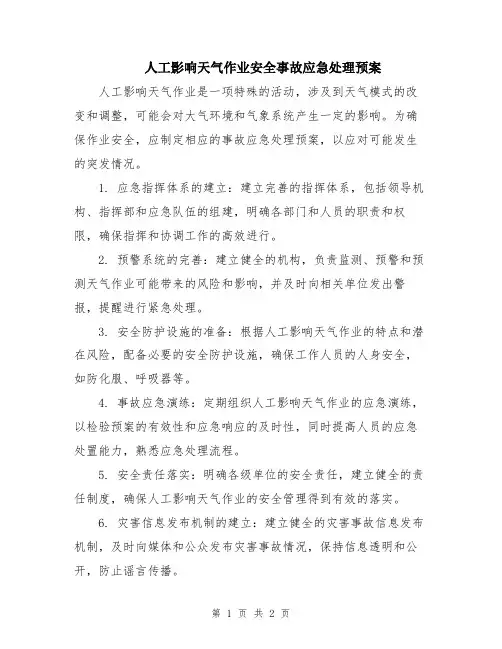 人工影响天气作业安全事故应急处理预案

人工影响天气作业是一项特殊的活动，涉及到天气模式的改变和调整，可能会对大气环境和气象系统产生一定的影响。为确保作业安全，应制定相应的事故应急处理预案，以应对可能发生的突发情况。

1. 应急指挥体系的建立：建立完善的指挥体系，包括领导机构、指挥部和应急队伍的组建，明确各部门和人员的职责和权限，确保指挥和协调工作的高效进行。

2. 预警系统的完善：建立健全的机构，负责监测、预警和预测天气作业可能带来的风险和影响，并及时向相关单位发出警报，提醒进行紧急处理。

3. 安全防护设施的准备：根据人工影响天气作业的特点和潜在风险，配备必要的安全防护设施，确保工作人员的人身安全，如防化服、呼吸器等。

4. 事故应急演练：定期组织人工影响天气作业的应急演练，以检验预案的有效性和应急响应的及时性，同时提高人员的应急处置能力，熟悉应急处理流程。

5. 安全责任落实：明确各级单位的安全责任，建立健全的责任制度，确保人工影响天气作业的安全管理得到有效的落实。

6. 灾害信息发布机制的建立：建立健全的灾害事故信息发布机制，及时向媒体和公众发布灾害事故情况，保持信息透明和公开，防止谣言传播。

第 1 页 共 2 页